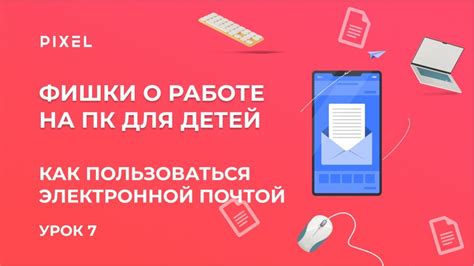 PIXEL

ФИШКИ О РАБОТЕ НА ПК ДЛЯ ДЕТЕЙ

КАК ПОЛЬЗОВАТЬСЯ ЭЛЕКТРОННОЙ ПОЧТОЙ

УРОК 7